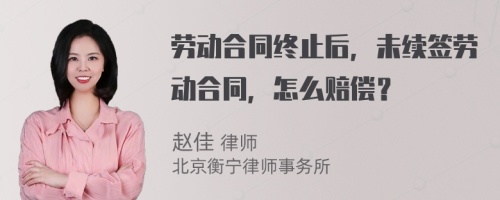 劳动合同终止后，未续签劳动合同，怎么赔偿？

赵佳 律师
北京衡宁律师事务所